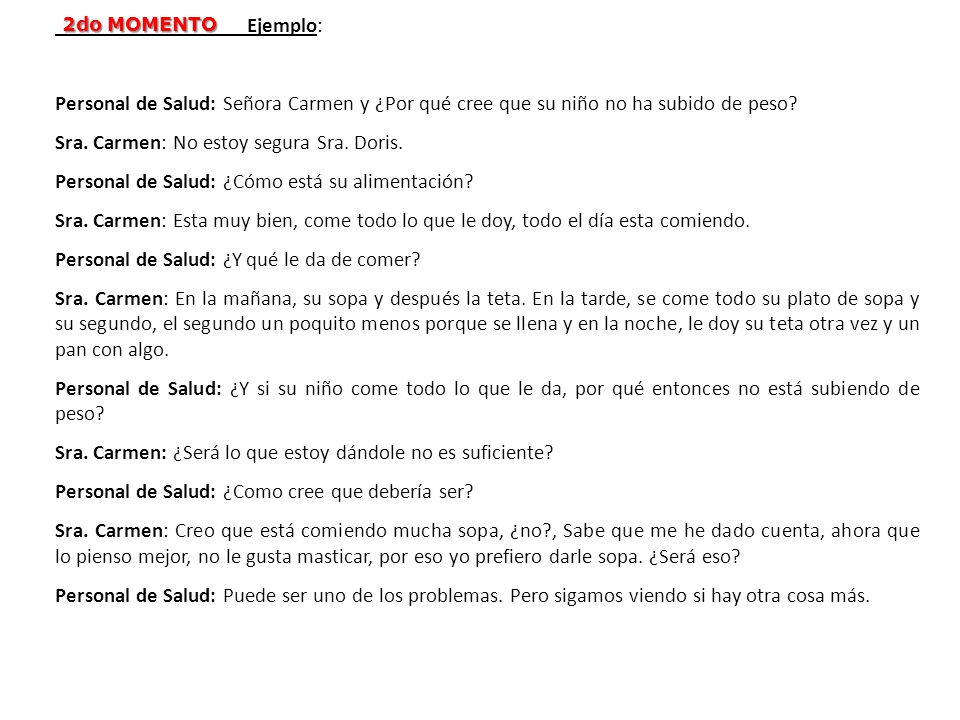 2do MOMENTO Ejemplo:

Personal de Salud: Señora Carmen y ¿Por qué cree que su niño no ha subido de peso?

Sra. Carmen: No estoy segura Sra. Doris.

Personal de Salud: ¿Cómo está su alimentación?

Sra. Carmen: Esta muy bien, come todo lo que le doy, todo el día esta comiendo.

Personal de Salud: ¿Y qué le da de comer?

Sra. Carmen: En la mañana, su sopa y después la teta. En la tarde, se come todo su plato de sopa y su segundo, el segundo un poquito menos porque se llena y en la noche, le doy su teta otra vez y un pan con algo.

Personal de Salud: ¿Y si su niño come todo lo que le da, por qué entonces no está subiendo de peso?

Sra. Carmen: ¿Será lo que estoy dándole no es suficiente?

Personal de Salud: ¿Como cree que debería ser?

Sra. Carmen: Creo que está comiendo mucha sopa, ¿no?, Sabe que me he dado cuenta, ahora que lo pienso mejor, no le gusta masticar, por eso yo prefiero darle sopa. ¿Será eso?

Personal de Salud: Puede ser uno de los problemas. Pero sigamos viendo si hay otra cosa más.